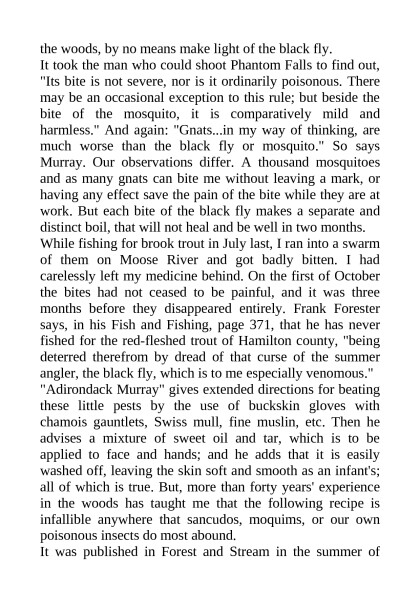 the woods, by no means make light of the black fly.

It took the man who could shoot Phantom Falls to find out, "Its bite is not severe, nor is it ordinarily poisonous. There may be an occasional exception to this rule; but beside the bite of the mosquito, it is comparatively mild and harmless." And again: "Gnats...in my way of thinking, are much worse than the black fly or mosquito." So says Murray. Our observations differ. A thousand mosquitoes and as many gnats can bite me without leaving a mark, or having any effect save the pain of the bite while they are at work. But each bite of the black fly makes a separate and distinct boil, that will not heal and be well in two months.

While fishing for brook trout in July last, I ran into a swarm of them on Moose River and got badly bitten. I had carelessly left my medicine behind. On the first of October the bites had not ceased to be painful, and it was three months before they disappeared entirely. Frank Forester says, in his Fish and Fishing, page 371, that he has never fished for the red-fleshed trout of Hamilton county, "being deterred therefrom by dread of that curse of the summer angler, the black fly, which is to me especially venomous."

"Adirondack Murray" gives extended directions for beating these little pests by the use of buckskin gloves with chamois gauntlets, Swiss mull, fine muslin, etc. Then he advises a mixture of sweet oil and tar, which is to be applied to face and hands; and he adds that it is easily washed off, leaving the skin soft and smooth as an infant's; all of which is true. But, more than forty years' experience in the woods has taught me that the following recipe is infallible anywhere that sancudos, moquims, or our own poisonous insects do most abound.

It was published in Forest and Stream in the summer of